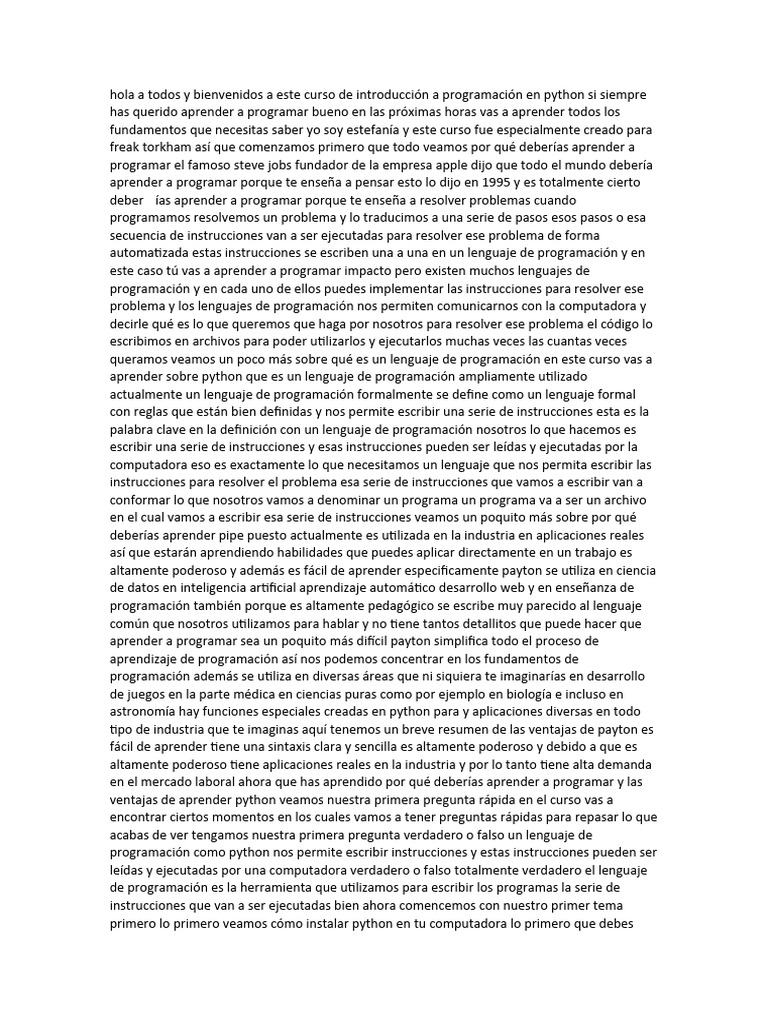 hola a todos y bienvenidos a este curso de introducción a programación en python si siempre has querido aprender a programar bueno en las próximas horas vas a aprender todos los fundamentos que necesitas saber yo soy estefanía y este curso fue especialmente creado para freak torkham así que comenzamos primero que todo veamos por qué deberías aprender a programar el famoso steve jobs fundador de la empresa apple dijo que todo el mundo debería aprender a programar porque te enseña a pensar esto lo dijo en 1995 y es totalmente cierto deber ías aprender a programar porque te enseña a resolver problemas cuando programamos resolvemos un problema y lo traducimos a una serie de pasos esos pasos o esa secuencia de instrucciones van a ser ejecutadas para resolver ese problema de forma automatizada estas instrucciones se escriben una a una en un lenguaje de programación y en este caso tú vas a aprender a programar impacto pero existen muchos lenguajes de programación y en cada uno de ellos puedes implementar las instrucciones para resolver ese problema y los lenguajes de programación nos permiten comunicarnos con la computadora y decirle qué es lo que queremos que haga por nosotros para resolver ese problema el código lo escribimos en archivos para poder utilizarlos y ejecutarlos muchas veces las cuantas veces queramos veamos un poco más sobre qué es un lenguaje de programación en este curso vas a aprender sobre python que es un lenguaje de programación ampliamente utilizado actualmente un lenguaje de programación formalmente se define como un lenguaje formal con reglas que están bien definidas y nos permite escribir una serie de instrucciones esta es la palabra clave en la definición con un lenguaje de programación nosotros lo que hacemos es escribir una serie de instrucciones y esas instrucciones pueden ser leídas y ejecutadas por la computadora eso es exactamente lo que necesitamos un lenguaje que nos permita escribir las instrucciones para resolver el problema esa serie de instrucciones que vamos a escribir van a conformar lo que nosotros vamos a denominar un programa un programa va a ser un archivo en el cual vamos a escribir esa serie de instrucciones veamos un poquito más sobre por qué deberías aprender pipe puesto actualmente es utilizada en la industria en aplicaciones reales así que estarán aprendiendo habilidades que puedes aplicar directamente en un trabajo es altamente poderoso y además es fácil de aprender específicamente payton se utiliza en ciencia de datos en inteligencia artificial aprendizaje automático desarrollo web y en enseñanza de programación también porque es altamente pedagógico se escribe muy parecido al lenguaje común que nosotros utilizamos para hablar y no tiene tantos detallitos que puede hacer que aprender a programar sea un poquito más difícil payton simplifica todo el proceso de aprendizaje de programación así nos podemos concentrar en los fundamentos de programación además se utiliza en diversas áreas que ni siquiera te imaginarías en desarrollo de juegos en la parte médica en ciencias puras como por ejemplo en biología e incluso en astronomía hay funciones especiales creadas en python para y aplicaciones diversas en todo tipo de industria que te imaginas aquí tenemos un breve resumen de las ventajas de payton es fácil de aprender tiene una sintaxis clara y sencilla es altamente poderoso y debido a que es altamente poderoso tiene aplicaciones reales en la industria y por lo tanto tiene alta demanda en el mercado laboral ahora que has aprendido por qué deberías aprender a programar y las ventajas de aprender python veamos nuestra primera pregunta rápida en el curso vas a encontrar ciertos momentos en los cuales vamos a tener preguntas rápidas para repasar lo que acabas de ver tengamos nuestra primera pregunta verdadero o falso un lenguaje de programación como python nos permite escribir instrucciones y estas instrucciones pueden ser leídas y ejecutadas por una computadora verdadero o falso totalmente verdadero el lenguaje de programación es la herramienta que utilizamos para escribir los programas la serie de instrucciones que van a ser ejecutadas bien ahora comencemos con nuestro primer tema primero lo primero veamos cómo instalar python en tu computadora lo primero que debes